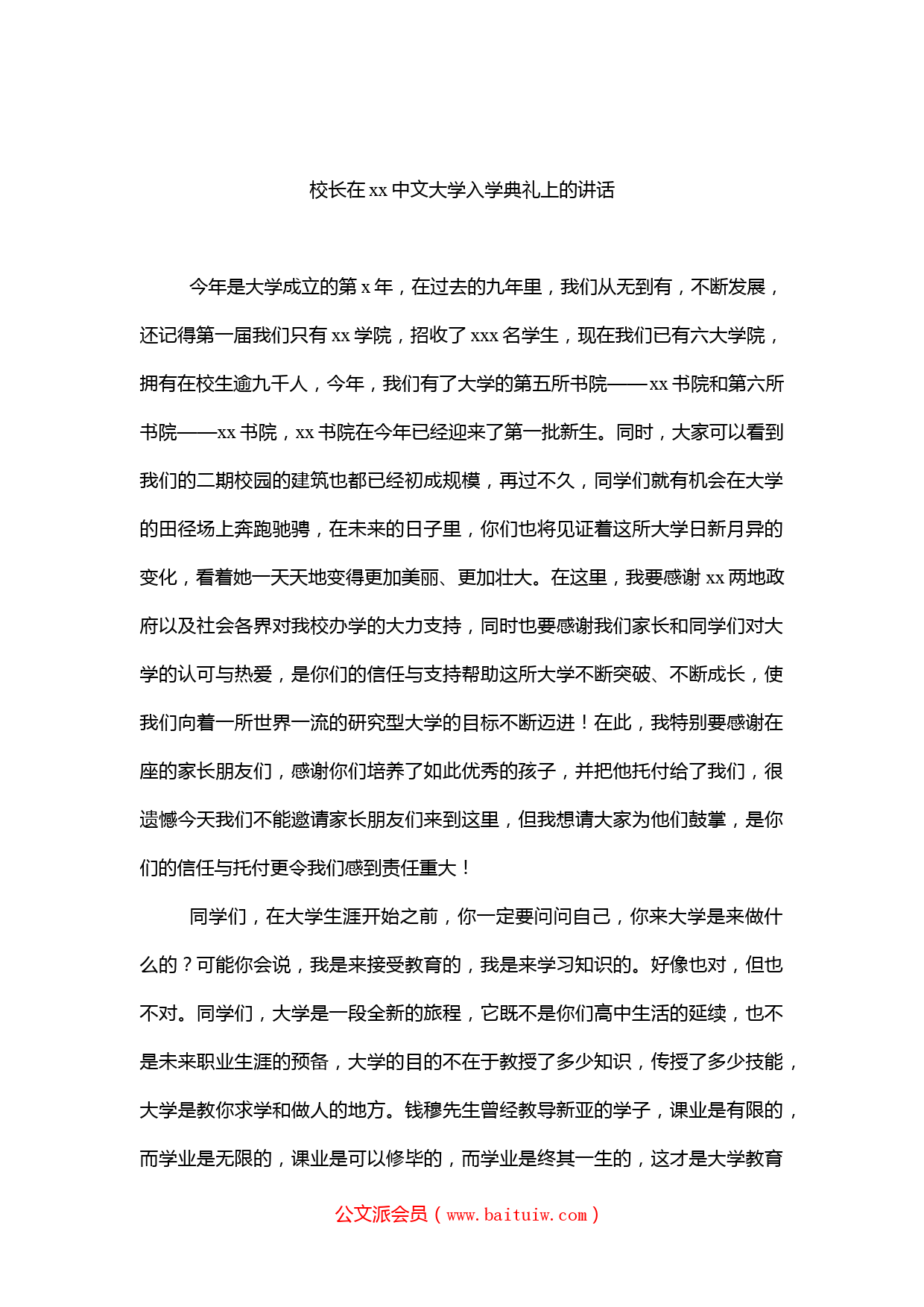 校长在 xx 中文大学入学典礼上的讲话

今年是大学成立的第 x 年，在过去的九年里，我们从无到有，不断发展，还记得第一届我们只有 xx 学院，招收了 xxx 名学生，现在我们已有六大学院，拥有在校生逾九千人，今年，我们有了大学的第五所书院——xx 书院和第六所书院——xx 书院，xx 书院在今年已经迎来了第一批新生。同时，大家可以看到我们的二期校园的建筑也都已经初成规模，再过不久，同学们就有机会在大学的田径场上奔跑驰骋，在未来的日子里，你们也将见证着这所大学日新月异的变化，看着她一天天地变得更加美丽、更加壮大。在这里，我要感谢 xx 两地政府以及社会各界对我校办学的大力支持，同时也要感谢我们家长和同学们对大学的认可与热爱，是你们的信任与支持帮助这所大学不断突破、不断成长，使我们向着一所世界一流的研究型大学的目标不断迈进！在此，我特别要感谢在座的家长朋友们，感谢你们培养了如此优秀的孩子，并把他托付给了我们，很遗憾今天我们不能邀请家长朋友们来到这里，但我想请大家为他们鼓掌，是你们的信任与托付更令我们感到责任重大！

同学们，在大学生涯开始之前，你一定要问问自己，你来大学是来做什么的？可能你会说，我是来接受教育的，我是来学习知识的。好像也对，但也不对。同学们，大学是一段全新的旅程，它既不是你们高中生活的延续，也不是未来职业生涯的预备，大学的目的不在于教授了多少知识，传授了多少技能，大学是教你求学和做人的地方。钱穆先生曾经教导新亚的学子，课业是有限的，而学业是无限的，课业是可以修毕的，而学业是终其一生的，这才是大学教育

公文派会员（www.baituiw.com）